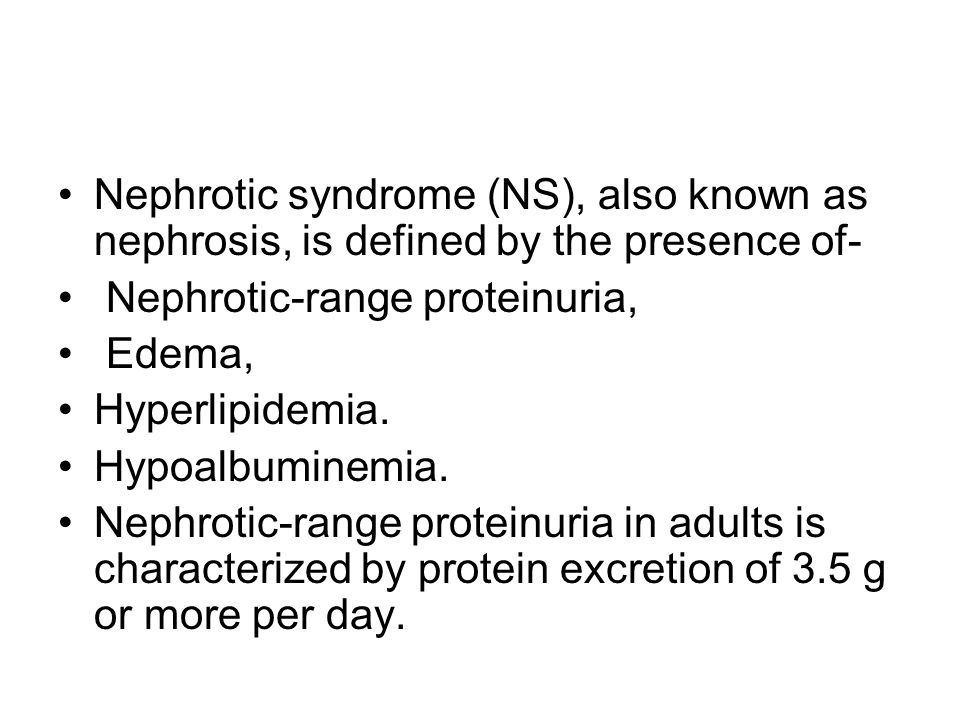 • Nephrotic syndrome (NS), also known as nephrosis, is defined by the presence of-
• Nephrotic-range proteinuria,
• Edema,
• Hyperlipidemia.
• Hypoalbuminemia.
• Nephrotic-range proteinuria in adults is characterized by protein excretion of 3.5 g or more per day.